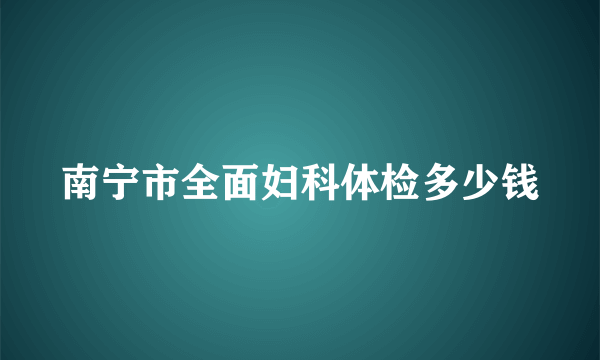 南宁市全面妇科体检多少钱